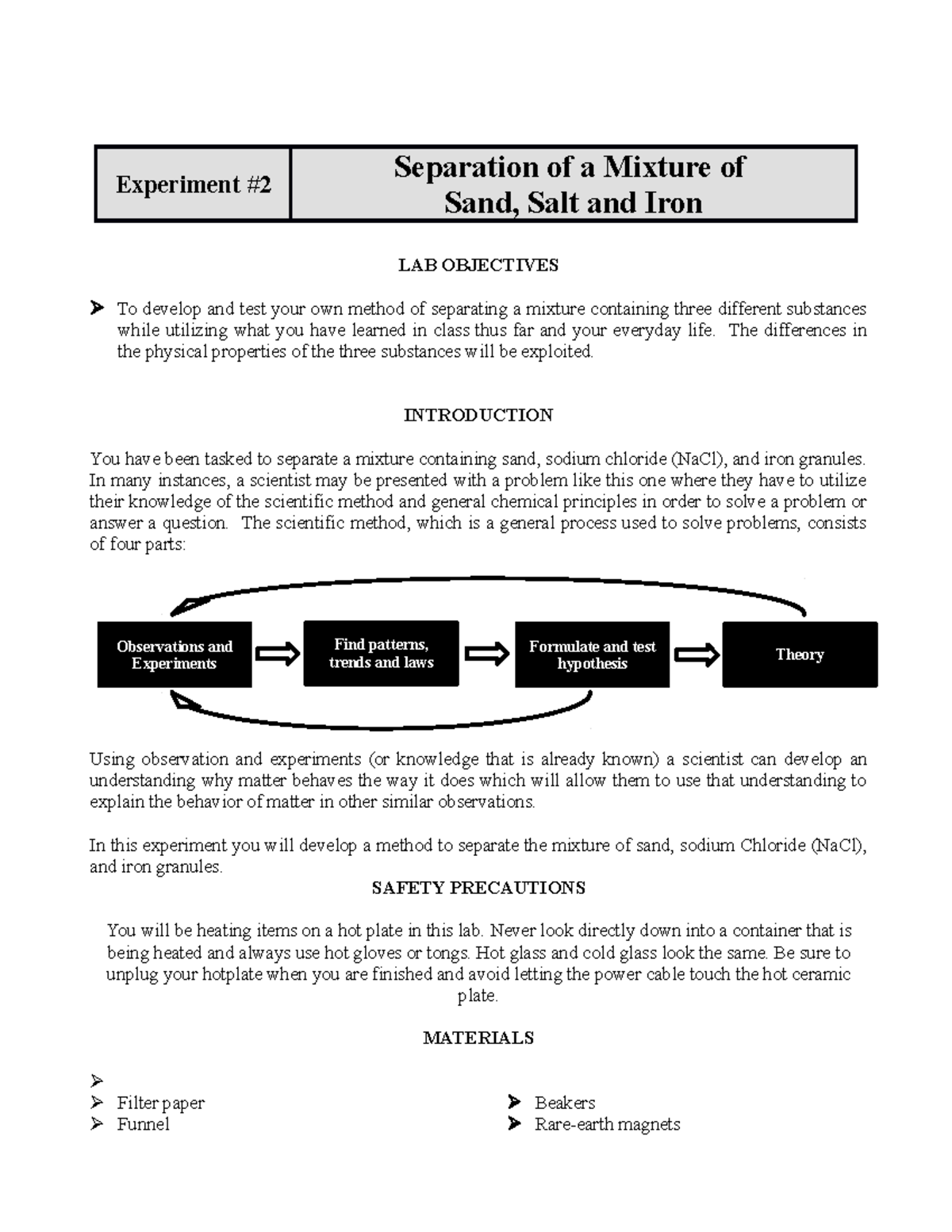 | Experiment #2 | Separation of a Mixture of Sand, Salt and Iron |
|---|---|

LAB OBJECTIVES

➢ To develop and test your own method of separating a mixture containing three different substances while utilizing what you have learned in class thus far and your everyday life. The differences in the physical properties of the three substances will be exploited.

INTRODUCTION

You have been tasked to separate a mixture containing sand, sodium chloride (NaCl), and iron granules. In many instances, a scientist may be presented with a problem like this one where they have to utilize their knowledge of the scientific method and general chemical principles in order to solve a problem or answer a question. The scientific method, which is a general process used to solve problems, consists of four parts:

Observations and Experiments

Find patterns, trends and laws

Formulate and test hypothesis

Theory

Using observation and experiments (or knowledge that is already known) a scientist can develop an understanding why matter behaves the way it does which will allow them to use that understanding to explain the behavior of matter in other similar observations.

In this experiment you will develop a method to separate the mixture of sand, sodium Chloride (NaCl), and iron granules.

SAFETY PRECAUTIONS

You will be heating items on a hot plate in this lab. Never look directly down into a container that is being heated and always use hot gloves or tongs. Hot glass and cold glass look the same. Be sure to unplug your hotplate when you are finished and avoid letting the power cable touch the hot ceramic plate.

MATERIALS

➢
➢ Filter paper
➢ Funnel

➢ Beakers
➢ Rare-earth magnets